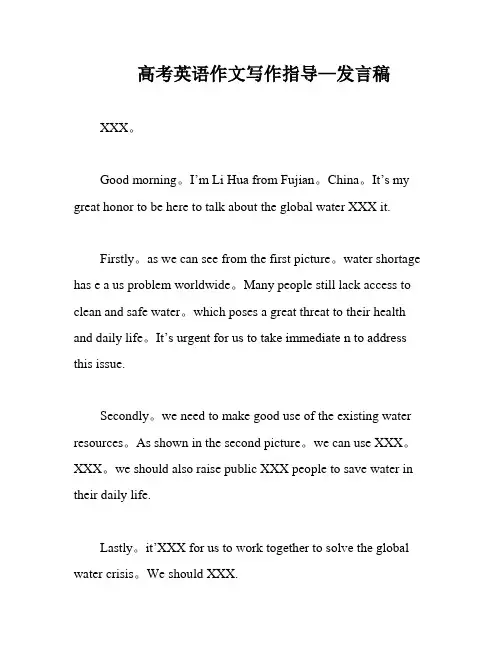 高考英语作文写作指导—发言稿

XXX。

Good morning。I'm Li Hua from Fujian。China。It's my great honor to be here to talk about the global water XXX it.

Firstly。as we can see from the first picture。water shortage has e a us problem worldwide。Many people still lack access to clean and safe water。which poses a great threat to their health and daily life。It's urgent for us to take immediate n to address this issue.

Secondly。we need to make good use of the existing water resources。As shown in the second picture。we can use XXX。XXX。we should also raise public XXX people to save water in their daily life.

Lastly。it'XXX for us to work together to solve the global water crisis。We should XXX.